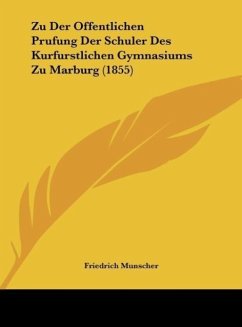 Zu Der Offentlichen Prufung Der Schuler Des Kurfurstlichen Gymnasiums Zu Marburg (1855)

Friedrich Munscher